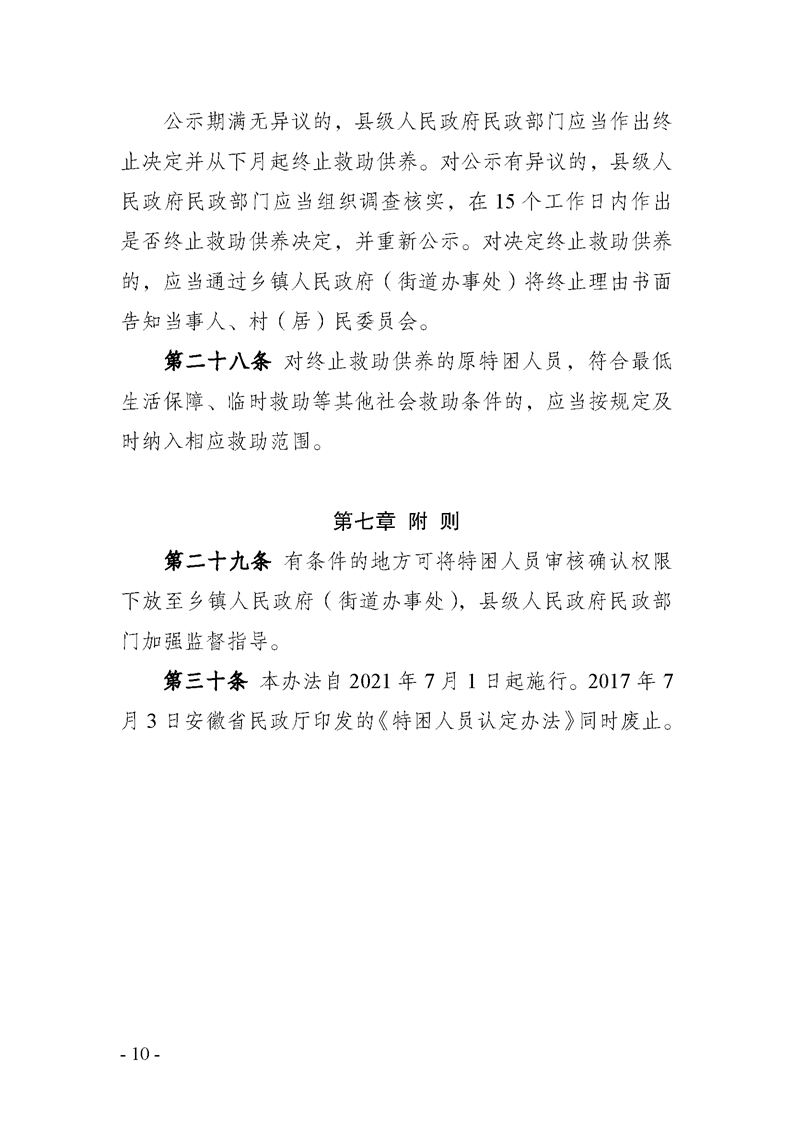 公示期满无异议的，县级人民政府民政部门应当作出终止决定并从下月起终止救助供养。对公示有异议的，县级人民政府民政部门应当组织调查核实，在 15 个工作日内作出是否终止救助供养决定，并重新公示。对决定终止救助供养的，应当通过乡镇人民政府（街道办事处）将终止理由书面告知当事人、村（居）民委员会。

第二十八条 对终止救助供养的原特困人员，符合最低生活保障、临时救助等其他社会救助条件的，应当按规定及时纳入相应救助范围。

第七章 附 则

第二十九条 有条件的地方可将特困人员审核确认权限下放至乡镇人民政府（街道办事处），县级人民政府民政部门加强监督指导。

第三十条 本办法自 2021 年 7 月 1 日起施行。2017 年 7 月 3 日安徽省民政厅印发的《特困人员认定办法》同时废止。

- 10 -